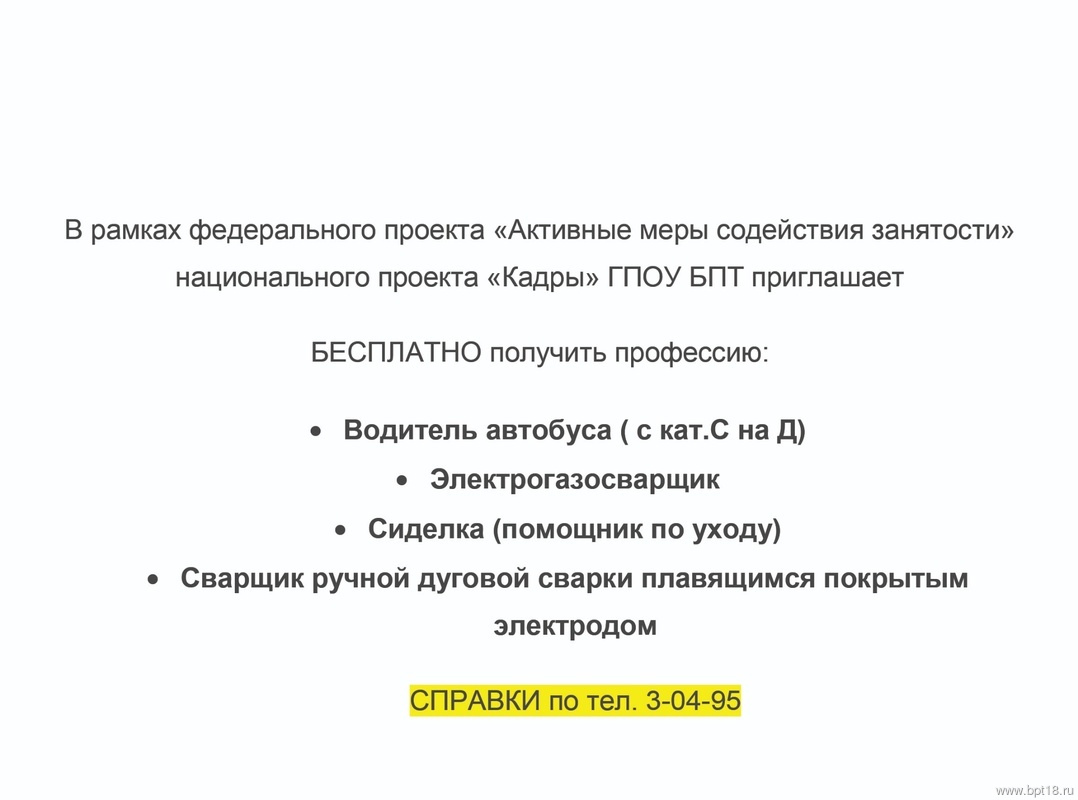 В рамках федерального проекта «Активные меры содействия занятости» национального проекта «Кадры» ГПОУ БПТ приглашает

БЕСПЛАТНО получить профессию:

• Водитель автобуса ( с кат.С на Д)
• Электрогазосварщик
• Сиделка (помощник по уходу)
• Сварщик ручной дуговой сварки плавящимся покрытым электродом

СПРАВКИ по тел. 3-04-95

www.bpt18.ru